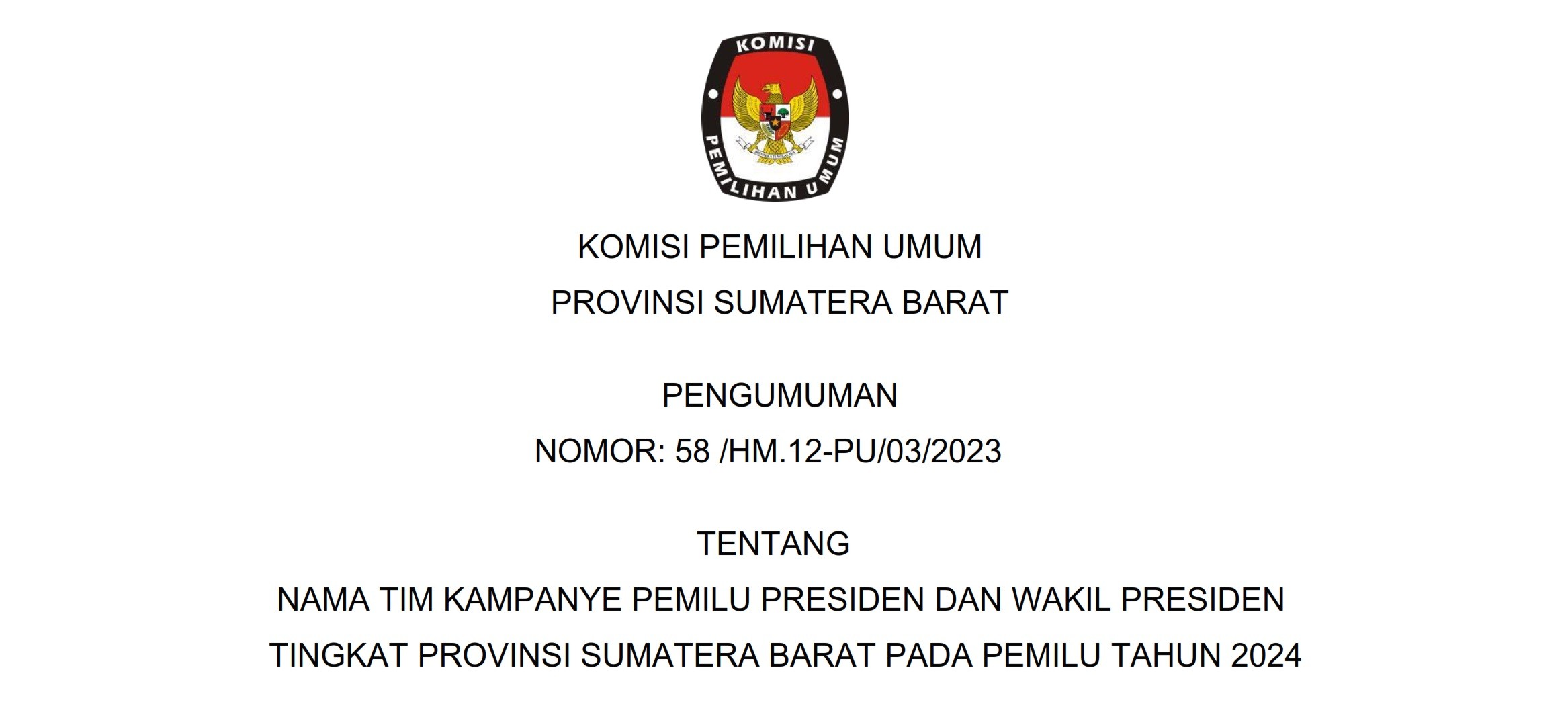 KOMISI

PEMILIHAN UMUM

KOMISI PEMILIHAN UMUM

PROVINSI SUMATERA BARAT

PENGUMUMAN

NOMOR: 58 /HM.12-PU/03/2023

TENTANG

NAMA TIM KAMPANYE PEMILU PRESIDEN DAN WAKIL PRESIDEN

TINGKAT PROVINSI SUMATERA BARAT PADA PEMILU TAHUN 2024